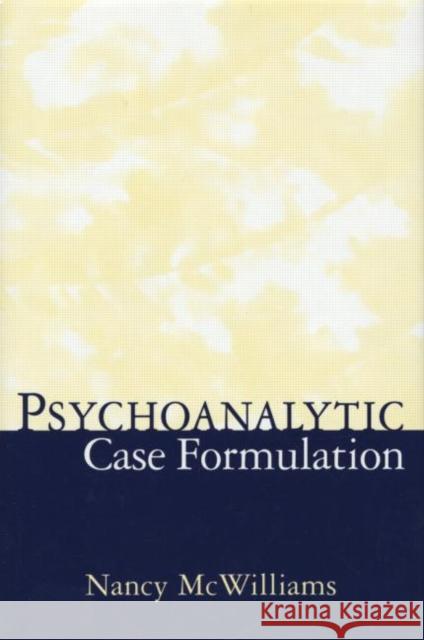 PSYCHOANALYTIC
Case Formulation

Nancy McWilliams

KRAINA KSIĄŻEK